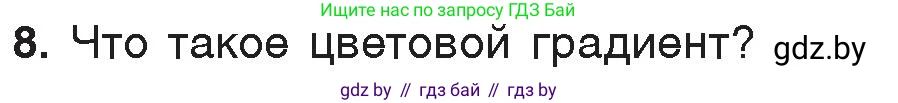 Ищите нас по запросу ГДЗ Бай

8. Что такое цветовой градиент? gdz.by

gdz by // гдз бай // гдз by